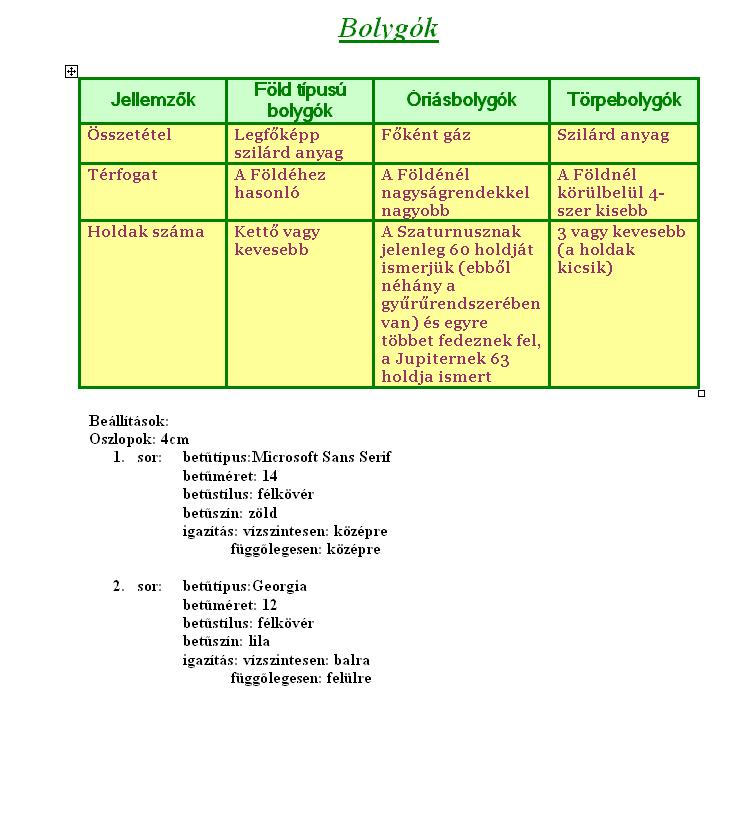 Bolygók

| Jellemzők | Föld típusú bolygók | Óriásbolygók | Törpebolygók |
|---|---|---|---|
| Összetétel | Legfőképp szilárd anyag | Főként gáz | Szilárd anyag |
| Térfogat | A Földéhez hasonló | A Földénél nagyságrendekkel nagyobb | A Földnél körülbelül 4-szer kisebb |
| Holdak száma | Kettő vagy kevesebb | A Szaturnusznak jelenleg 60 holdját ismerjük (ebből néhány a gyűrűrendszerében van) és egyre többet fedeznek fel, a Jupiternek 63 holdja ismert | 3 vagy kevesebb (a holdak kicsik) |

Beállítások:
Oszlopok: 4cm
1. sor: betűtípus:Microsoft Sans Serif
betűméret: 14
betűstílus: félkövér
betűszín: zöld
igazítás: vízszintesen: középre
függőlegesen: középre

2. sor: betűtípus:Georgia
betűméret: 12
betűstílus: félkövér
betűszín: lila
igazítás: vízszintesen: balra
függőlegesen: felülre